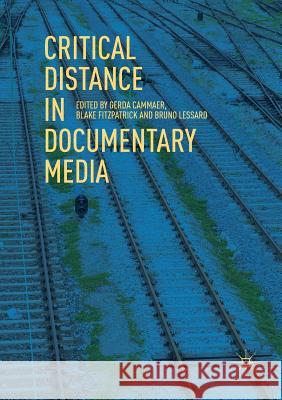 CRITICAL DISTANCE IN DOCUMENTARY MEDIA

EDITED BY GERDA CAMMAER, BLAKE FITZPATRICK AND BRUNO LESSARD

Kraina Książek